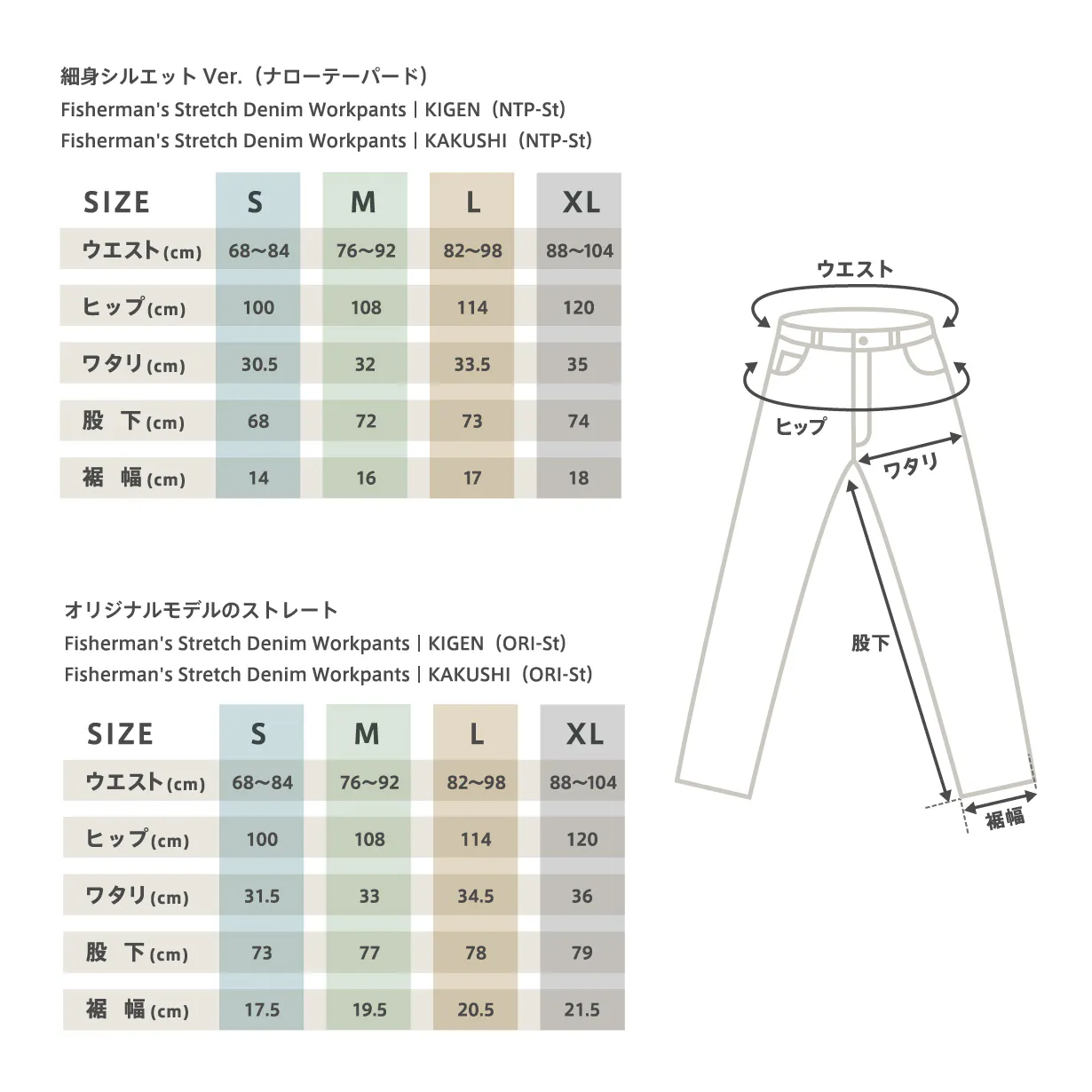 細身シルエット Ver.（ナローテーパード）
Fisherman's Stretch Denim Workpants | KIGEN（NTP-St）
Fisherman's Stretch Denim Workpants | KAKUSHI（NTP-St）

| SIZE | S | M | L | XL |
|---|---|---|---|---|
| ウエスト(cm) | 68〜84 | 76〜92 | 82〜98 | 88〜104 |
| ヒップ(cm) | 100 | 108 | 114 | 120 |
| ワタリ(cm) | 30.5 | 32 | 33.5 | 35 |
| 股 下(cm) | 68 | 72 | 73 | 74 |
| 裾 幅(cm) | 14 | 16 | 17 | 18 |

オリジナルモデルのストレート
Fisherman's Stretch Denim Workpants | KIGEN（ORI-St）
Fisherman's Stretch Denim Workpants | KAKUSHI（ORI-St）

| SIZE | S | M | L | XL |
|---|---|---|---|---|
| ウエスト(cm) | 68〜84 | 76〜92 | 82〜98 | 88〜104 |
| ヒップ(cm) | 100 | 108 | 114 | 120 |
| ワタリ(cm) | 31.5 | 33 | 34.5 | 36 |
| 股 下(cm) | 73 | 77 | 78 | 79 |
| 裾 幅(cm) | 17.5 | 19.5 | 20.5 | 21.5 |

ウエスト
ヒップ
ワタリ
股下
裾幅